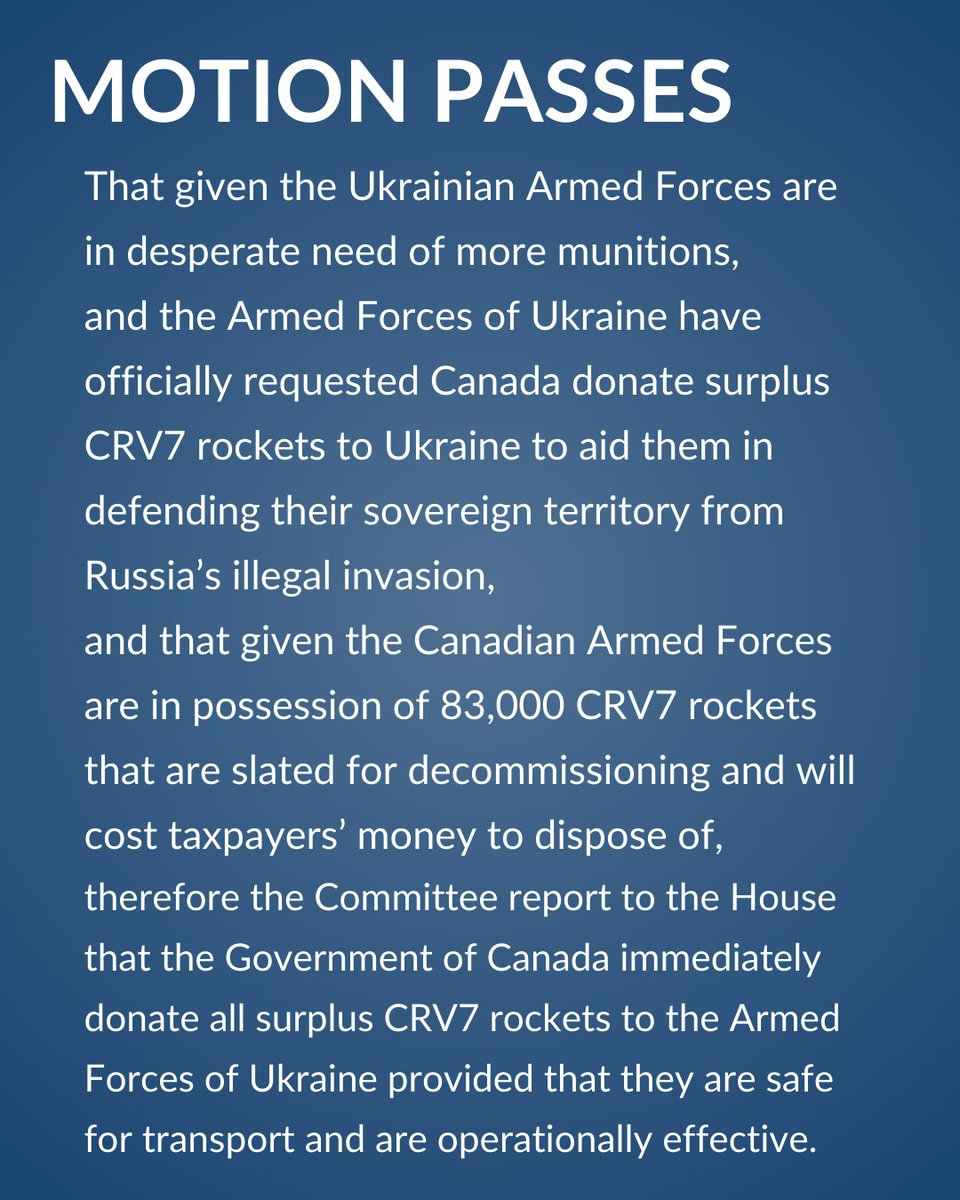 MOTION PASSES

That given the Ukrainian Armed Forces are in desperate need of more munitions,

and the Armed Forces of Ukraine have officially requested Canada donate surplus CRV7 rockets to Ukraine to aid them in defending their sovereign territory from Russia's illegal invasion,

and that given the Canadian Armed Forces are in possession of 83,000 CRV7 rockets that are slated for decommissioning and will cost taxpayers' money to dispose of, therefore the Committee report to the House that the Government of Canada immediately donate all surplus CRV7 rockets to the Armed Forces of Ukraine provided that they are safe for transport and are operationally effective.